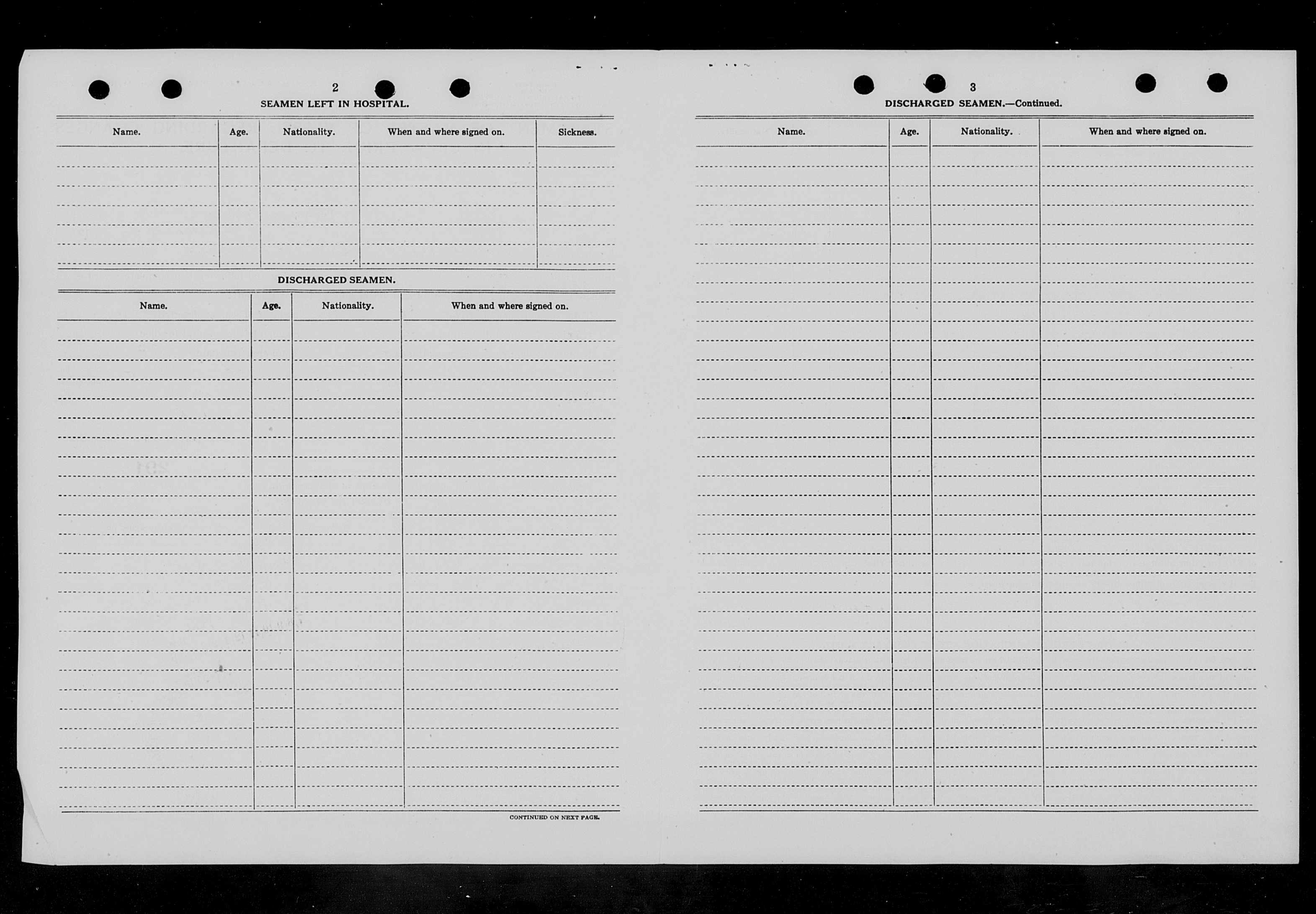 2

SEAMEN LEFT IN HOSPITAL.

| Name. | Age. | Nationality. | When and where signed on. | Sickness. |
|---|---|---|---|---|
| | | | | |

DISCHARGED SEAMEN.

| Name. | Age. | Nationality. | When and where signed on. |
|---|---|---|---|
| | | | |

CONTINUED ON NEXT PAGE.

3

DISCHARGED SEAMEN.—Continued.

| Name. | Age. | Nationality. | When and where signed on. |
|---|---|---|---|
| | | | |